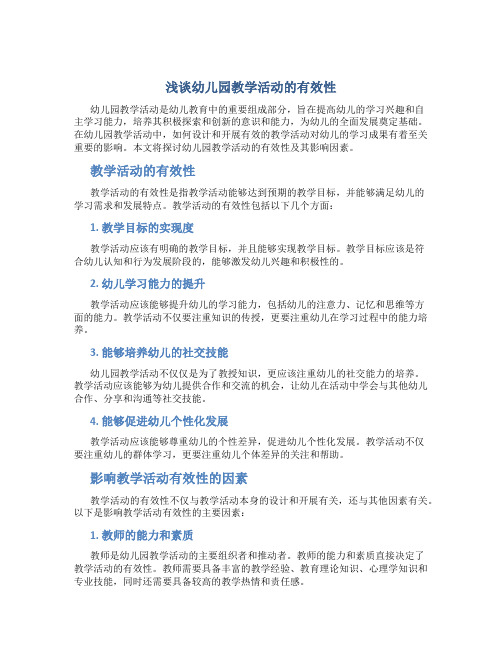 浅谈幼儿园教学活动的有效性

幼儿园教学活动是幼儿教育中的重要组成部分，旨在提高幼儿的学习兴趣和自主学习能力，培养其积极探索和创新的意识和能力，为幼儿的全面发展奠定基础。在幼儿园教学活动中，如何设计和开展有效的教学活动对幼儿的学习成果有着至关重要的影响。本文将探讨幼儿园教学活动的有效性及其影响因素。

教学活动的有效性

教学活动的有效性是指教学活动能够达到预期的教学目标，并能够满足幼儿的学习需求和发展特点。教学活动的有效性包括以下几个方面：

1. 教学目标的实现度

教学活动应该有明确的教学目标，并且能够实现教学目标。教学目标应该是符合幼儿认知和行为发展阶段的，能够激发幼儿兴趣和积极性的。

2. 幼儿学习能力的提升

教学活动应该能够提升幼儿的学习能力，包括幼儿的注意力、记忆和思维等方面的能力。教学活动不仅要注重知识的传授，更要注重幼儿在学习过程中的能力培养。

3. 能够培养幼儿的社交技能

幼儿园教学活动不仅仅是为了教授知识，更应该注重幼儿的社交能力的培养。教学活动应该能够为幼儿提供合作和交流的机会，让幼儿在活动中学会与其他幼儿合作、分享和沟通等社交技能。

4. 能够促进幼儿个性化发展

教学活动应该能够尊重幼儿的个性差异，促进幼儿个性化发展。教学活动不仅要注重幼儿的群体学习，更要注重幼儿个体差异的关注和帮助。

影响教学活动有效性的因素

教学活动的有效性不仅与教学活动本身的设计和开展有关，还与其他因素有关。以下是影响教学活动有效性的主要因素：

1. 教师的能力和素质

教师是幼儿园教学活动的主要组织者和推动者。教师的能力和素质直接决定了教学活动的有效性。教师需要具备丰富的教学经验、教育理论知识、心理学知识和专业技能，同时还需要具备较高的教学热情和责任感。